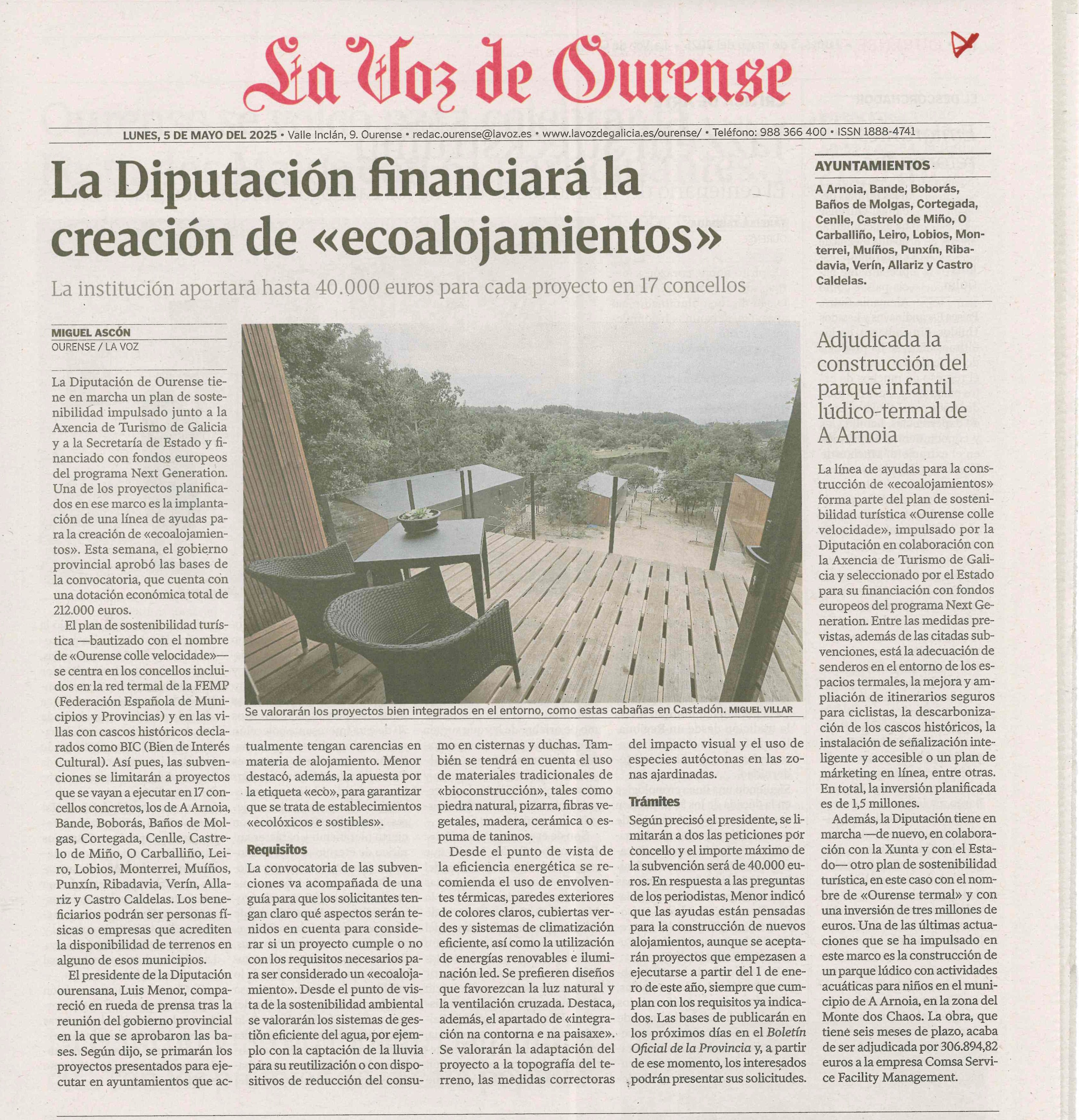 La Voz de Ourense

LUNES, 5 DE MAYO DEL 2025 • Valle Inclán, 9. Ourense • redac.ourense@lavoz.es • www.lavozdegalicia.es/ourense/ • Teléfono: 988 366 400 • ISSN 1888-4741

La Diputación financiará la creación de «ecoalojamientos»

La institución aportará hasta 40.000 euros para cada proyecto en 17 concellos

MIGUEL ASCÓN
OURENSE / LA VOZ

La Diputación de Ourense tiene en marcha un plan de sostenibilidad impulsado junto a la Axencia de Turismo de Galicia y a la Secretaría de Estado y financiado con fondos europeos del programa Next Generation. Una de los proyectos planificados en ese marco es la implantación de una línea de ayudas para la creación de «ecoalojamientos». Esta semana, el gobierno provincial aprobó las bases de la convocatoria, que cuenta con una dotación económica total de 212.000 euros.

El plan de sostenibilidad turística —bautizado con el nombre de «Ourense colle velocidade»— se centra en los concellos incluidos en la red termal de la FEMP (Federación Española de Municipios y Provincias) y en las villas con cascos históricos declarados como BIC (Bien de Interés Cultural). Así pues, las subvenciones se limitarán a proyectos que se vayan a ejecutar en 17 concellos concretos, los de A Arnoia, Bande, Boborás, Baños de Molgas, Cortegada, Cenlle, Castrelo de Miño, O Carballiño, Leiro, Lobios, Monterrei, Muíños, Punxín, Ribadavia, Verín, Allariz y Castro Caldelas. Los beneficiarios podrán ser personas físicas o empresas que acrediten la disponibilidad de terrenos en alguno de esos municipios.

El presidente de la Diputación ourensana, Luis Menor, compareció en rueda de prensa tras la reunión del gobierno provincial en la que se aprobaron las bases. Según dijo, se primarán los proyectos presentados para ejecutar en ayuntamientos que actualmente tengan carencias en materia de alojamiento. Menor destacó, además, la apuesta por la etiqueta «eco», para garantizar que se trata de establecimientos «ecolóxicos e sostibles».

Se valorarán los proyectos bien integrados en el entorno, como estas cabañas en Castadón. MIGUEL VILLAR

Requisitos
La convocatoria de las subvenciones va acompañada de una guía para que los solicitantes tengan claro qué aspectos serán tenidos en cuenta para considerar si un proyecto cumple o no con los requisitos necesarios para ser considerado un «ecoalojamiento». Desde el punto de vista de la sostenibilidad ambiental se valorarán los sistemas de gestión eficiente del agua, por ejemplo con la captación de la lluvia para su reutilización o con dispositivos de reducción del consumo en cisternas y duchas. También se tendrá en cuenta el uso de materiales tradicionales de «bioconstrucción», tales como piedra natural, pizarra, fibras vegetales, madera, cerámica o espuma de taninos.

Desde el punto de vista de la eficiencia energética se recomienda el uso de envolventes térmicas, paredes exteriores de colores claros, cubiertas verdes y sistemas de climatización eficiente, así como la utilización de energías renovables e iluminación led. Se prefieren diseños que favorezcan la luz natural y la ventilación cruzada. Destaca, además, el apartado de «integración na contorna e na paisaxe». Se valorarán la adaptación del proyecto a la topografía del terreno, las medidas correctoras del impacto visual y el uso de especies autóctonas en las zonas ajardinadas.

Trámites
Según precisó el presidente, se limitarán a dos las peticiones por concello y el importe máximo de la subvención será de 40.000 euros. En respuesta a las preguntas de los periodistas, Menor indicó que las ayudas están pensadas para la construcción de nuevos alojamientos, aunque se aceptarán proyectos que empezasen a ejecutarse a partir del 1 de enero de este año, siempre que cumplan con los requisitos ya indicados. Las bases de publicarán en los próximos días en el Boletín Oficial de la Provincia y, a partir de ese momento, los interesados podrán presentar sus solicitudes.

AYUNTAMIENTOS
A Arnoia, Bande, Boborás, Baños de Molgas, Cortegada, Cenlle, Castrelo de Miño, O Carballiño, Leiro, Lobios, Monterrei, Muíños, Punxín, Ribadavia, Verín, Allariz y Castro Caldelas.

Adjudicada la construcción del parque infantil lúdico-termal de A Arnoia

La línea de ayudas para la construcción de «ecoalojamientos» forma parte del plan de sostenibilidad turística «Ourense colle velocidade», impulsado por la Diputación en colaboración con la Axencia de Turismo de Galicia y seleccionado por el Estado para su financiación con fondos europeos del programa Next Generation. Entre las medidas previstas, además de las citadas subvenciones, está la adecuación de senderos en el entorno de los espacios termales, la mejora y ampliación de itinerarios seguros para ciclistas, la descarbonización de los cascos históricos, la instalación de señalización inteligente y accesible o un plan de márketing en línea, entre otras. En total, la inversión planificada es de 1,5 millones.

Además, la Diputación tiene en marcha —de nuevo, en colaboración con la Xunta y con el Estado— otro plan de sostenibilidad turística, en este caso con el nombre de «Ourense termal» y con una inversión de tres millones de euros. Una de las últimas actuaciones que se ha impulsado en este marco es la construcción de un parque lúdico con actividades acuáticas para niños en el municipio de A Arnoia, en la zona del Monte dos Chaos. La obra, que tiene seis meses de plazo, acaba de ser adjudicada por 306.894,82 euros a la empresa Comsa Service Facility Management.